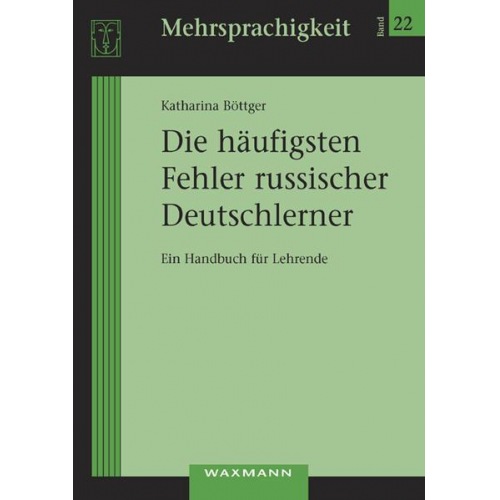 Mehrsprachigkeit

Band 22

Katharina Böttger

Die häufigsten Fehler russischer Deutschlerner

Ein Handbuch für Lehrende

WAXMANN